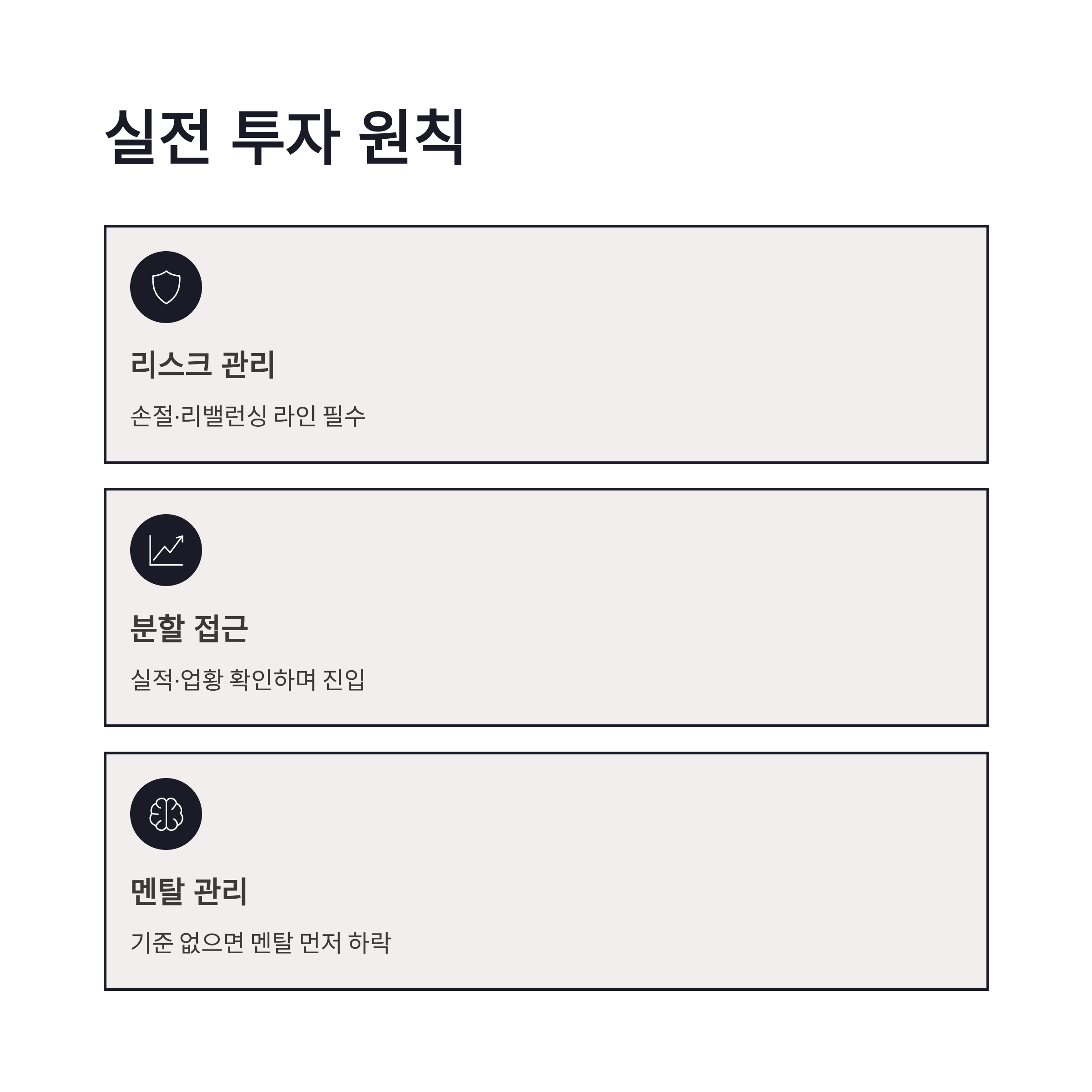 실전 투자 원칙

리스크 관리

손절·리밸런싱 라인 필수

분할 접근

실적·업황 확인하며 진입

멘탈 관리

기준 없으면 멘탈 먼저 하락